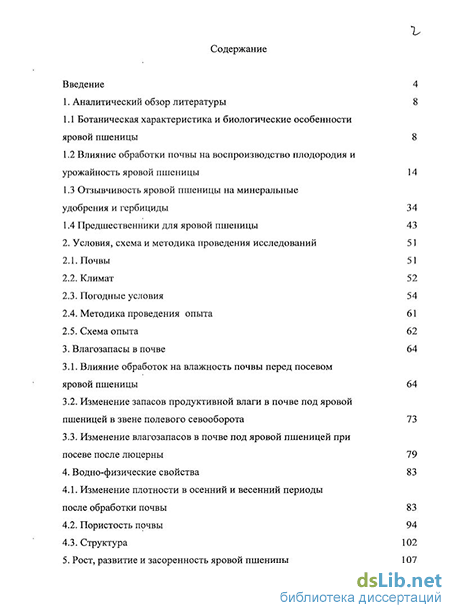 2

Содержание

Введение 4

1. Аналитический обзор литературы 8

1.1 Ботаническая характеристика и биологические особенности яровой пшеницы 8

1.2 Влияние обработки почвы на воспроизводство плодородия и урожайность яровой пшеницы 14

1.3 Отзывчивость яровой пшеницы на минеральные удобрения и гербициды 34

1.4 Предшественники для яровой пшеницы 43

2. Условия, схема и методика проведения исследований 51

2.1. Почвы 51

2.2. Климат 52

2.3. Погодные условия 54

2.4. Методика проведения опыта 61

2.5. Схема опыта 62

3. Влагозапасы в почве 64

3.1. Влияние обработок на влажность почвы перед посевом яровой пшеницы 64

3.2. Изменение запасов продуктивной влаги в почве под яровой пшеницей в звене полевого севооборота 73

3.3. Изменение влагозапасов в почве под яровой пшеницей при посеве после люцерны 79

4. Водно-физические свойства 83

4.1. Изменение плотности в осенний и весенний периоды после обработки почвы 83

4.2. Пористость почвы 94

4.3. Структура 102

5. Рост, развитие и засоренность яровой пшеницы 107

dsLib.net
библиотека диссертаций